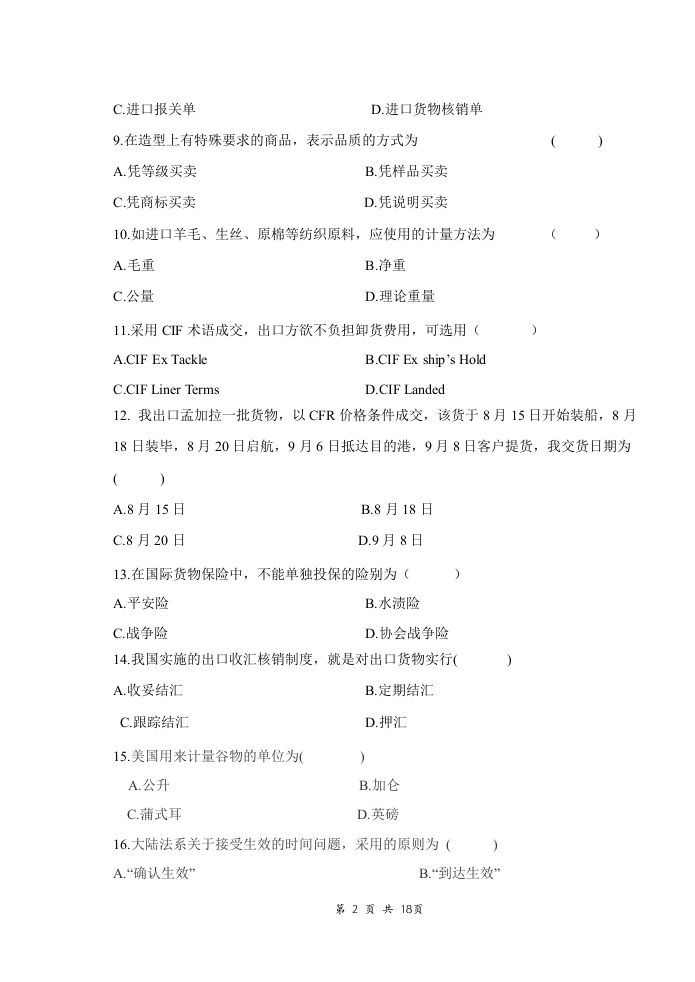 C.进口报关单　　　　　　　　　　D.进口货物核销单

9.在造型上有特殊要求的商品，表示品质的方式为　　　　　　　　(　　)

A.凭等级买卖　　　　　　　　　　B.凭样品买卖

C.凭商标买卖　　　　　　　　　　D.凭说明买卖

10.如进口羊毛、生丝、原棉等纺织原料，应使用的计量方法为　　　(　　)

A.毛重　　　　　　　　　　　　　B.净重

C.公量　　　　　　　　　　　　　D.理论重量

11.采用 CIF 术语成交，出口方欲不负担卸货费用，可选用（　　　）

A.CIF Ex Tackle　　　　　　　　　B.CIF Ex ship's Hold

C.CIF Liner Terms　　　　　　　　D.CIF Landed

12. 我出口孟加拉一批货物，以 CFR 价格条件成交，该货于 8 月 15 日开始装船，8 月 18 日装毕，8 月 20 日启航，9 月 6 日抵达目的港，9 月 8 日客户提货，我交货日期为 (　　)

A.8 月 15 日　　　　　　　　　　B.8 月 18 日

C.8 月 20 日　　　　　　　　　　D.9 月 8 日

13.在国际货物保险中，不能单独投保的险别为（　　　）

A.平安险　　　　　　　　　　　　B.水渍险

C.战争险　　　　　　　　　　　　D.协会战争险

14.我国实施的出口收汇核销制度，就是对出口货物实行(　　　)

A.收妥结汇　　　　　　　　　　　B.定期结汇

C.跟踪结汇　　　　　　　　　　　D.押汇

15.美国用来计量谷物的单位为(　　　)

A.公升　　　　　　　　　　　　　B.加仑

C.蒲式耳　　　　　　　　　　　　D.英磅

16.大陆法系关于接受生效的时间问题，采用的原则为 (　　)

A."确认生效"　　　　　　　　　　B."到达生效"

第 2 页 共 18页